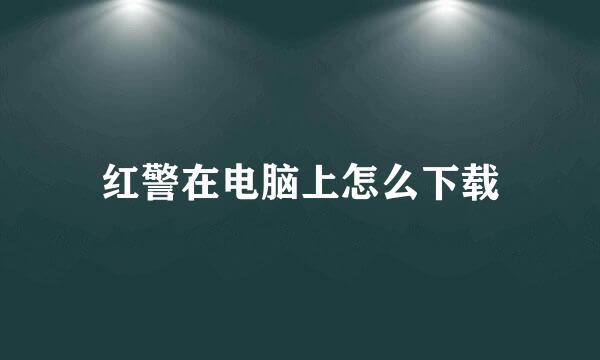 红警在电脑上怎么下载